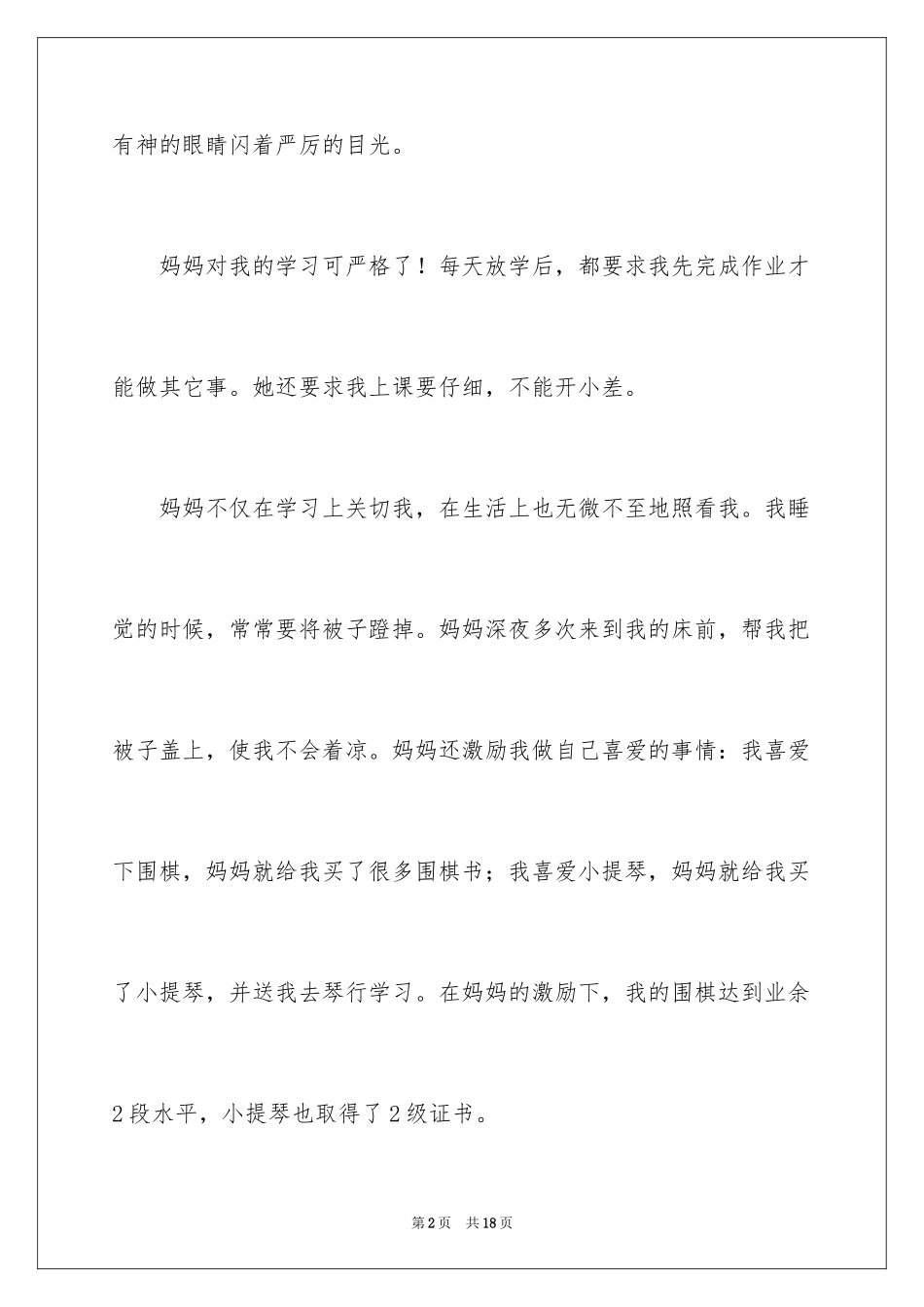 有神的眼睛闪着严厉的目光。

妈妈对我的学习可严格了！每天放学后，都要求我先完成作业才能做其它事。她还要求我上课要仔细，不能开小差。

妈妈不仅在学习上关切我，在生活上也无微不至地照看我。我睡觉的时候，常常要将被子蹬掉。妈妈深夜多次来到我的床前，帮我把被子盖上，使我不会着凉。妈妈还激励我做自己喜爱的事情：我喜爱下围棋，妈妈就给我买了很多围棋书；我喜爱小提琴，妈妈就给我买了小提琴，并送我去琴行学习。在妈妈的激励下，我的围棋达到业余2段水平，小提琴也取得了2级证书。

第2页 共18页